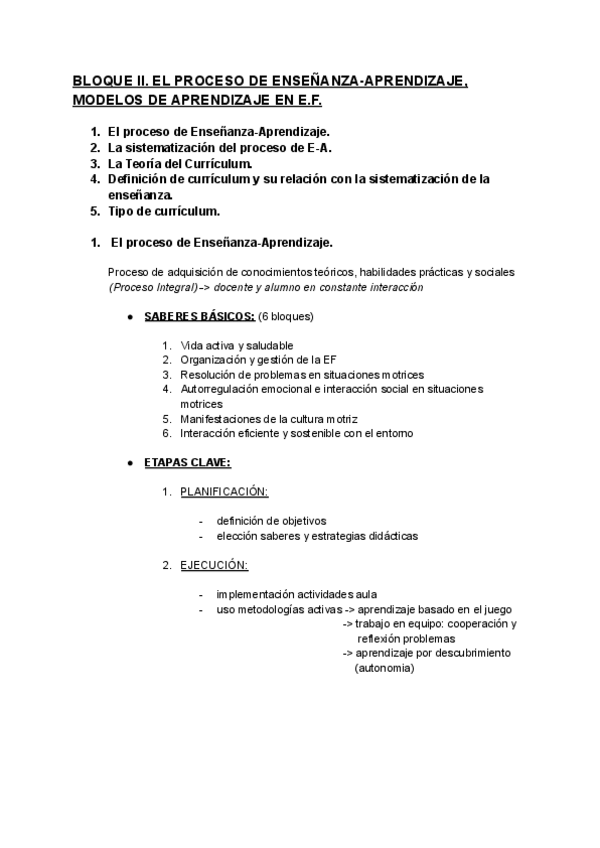 BLOQUE II. EL PROCESO DE ENSEÑANZA-APRENDIZAJE, MODELOS DE APRENDIZAJE EN E.F.

1. El proceso de Enseñanza-Aprendizaje.
2. La sistematización del proceso de E-A.
3. La Teoría del Currículum.
4. Definición de currículum y su relación con la sistematización de la enseñanza.
5. Tipo de currículum.

1. El proceso de Enseñanza-Aprendizaje.

Proceso de adquisición de conocimientos teóricos, habilidades prácticas y sociales (Proceso Integral)-> docente y alumno en constante interacción

● SABERES BÁSICOS: (6 bloques)

1. Vida activa y saludable
2. Organización y gestión de la EF
3. Resolución de problemas en situaciones motrices
4. Autorregulación emocional e interacción social en situaciones motrices
5. Manifestaciones de la cultura motriz
6. Interacción eficiente y sostenible con el entorno

● ETAPAS CLAVE:

1. PLANIFICACIÓN:

- definición de objetivos
- elección saberes y estrategias didácticas

2. EJECUCIÓN:

- implementación actividades aula
- uso metodologías activas -> aprendizaje basado en el juego
-> trabajo en equipo: cooperación y reflexión problemas
-> aprendizaje por descubrimiento (autonomia)